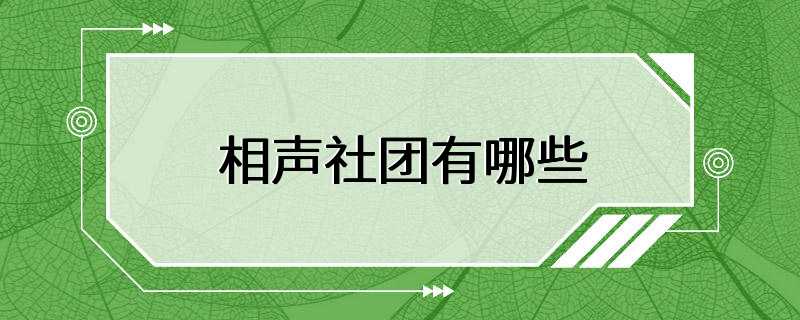 相声社团有哪些